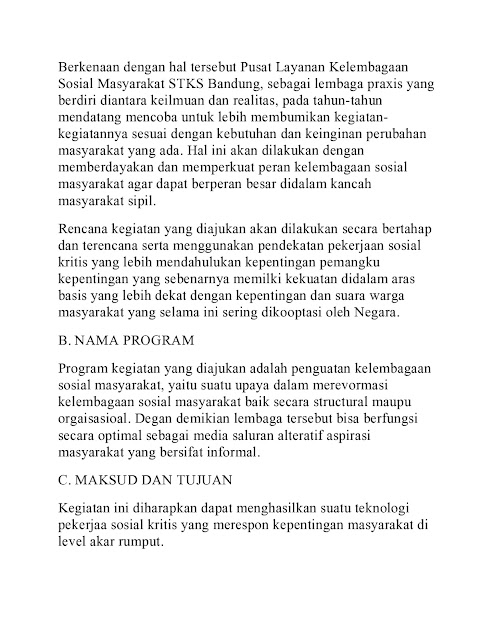 Berkenaan dengan hal tersebut Pusat Layanan Kelembagaan Sosial Masyarakat STKS Bandung, sebagai lembaga praxis yang berdiri diantara keilmuan dan realitas, pada tahun-tahun mendatang mencoba untuk lebih membumikan kegiatan-kegiatannya sesuai dengan kebutuhan dan keinginan perubahan masyarakat yang ada. Hal ini akan dilakukan dengan memberdayakan dan memperkuat peran kelembagaan sosial masyarakat agar dapat berperan besar didalam kancah masyarakat sipil.

Rencana kegiatan yang diajukan akan dilakukan secara bertahap dan terencana serta menggunakan pendekatan pekerjaan sosial kritis yang lebih mendahulukan kepentingan pemangku kepentingan yang sebenarnya memilki kekuatan didalam aras basis yang lebih dekat dengan kepentingan dan suara warga masyarakat yang selama ini sering dikooptasi oleh Negara.

B. NAMA PROGRAM

Program kegiatan yang diajukan adalah penguatan kelembagaan sosial masyarakat, yaitu suatu upaya dalam merevormasi kelembagaan sosial masyarakat baik secara structural maupu orgaisasioal. Degan demikian lembaga tersebut bisa berfungsi secara optimal sebagai media saluran alteratif aspirasi masyarakat yang bersifat informal.

C. MAKSUD DAN TUJUAN

Kegiatan ini diharapkan dapat menghasilkan suatu teknologi pekerjaa sosial kritis yang merespon kepentingan masyarakat di level akar rumput.